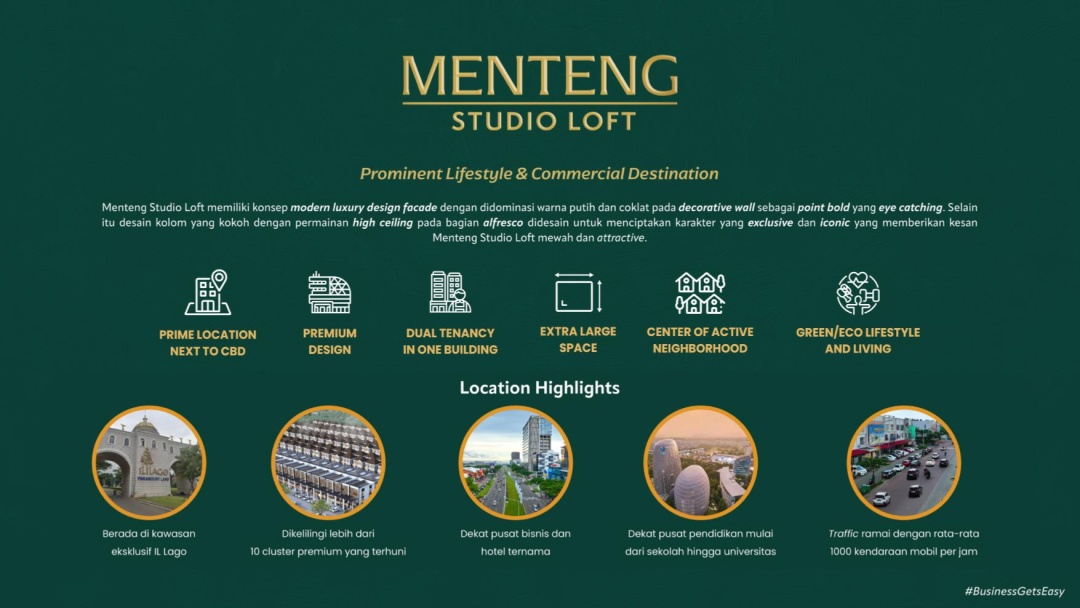 MENTENG
STUDIO LOFT

Prominent Lifestyle & Commercial Destination

Menteng Studio Loft memiliki konsep modern luxury design facade dengan didominasi warna putih dan coklat pada decorative wall sebagai point bold yang eye catching. Selain itu desain kolom yang kokoh dengan permainan high ceiling pada bagian alfresco didesain untuk menciptakan karakter yang exclusive dan iconic yang memberikan kesan Menteng Studio Loft mewah dan attractive.

PRIME LOCATION
NEXT TO CBD

PREMIUM
DESIGN

DUAL TENANCY
IN ONE BUILDING

EXTRA LARGE
SPACE

CENTER OF ACTIVE
NEIGHBORHOOD

GREEN/ECO LIFESTYLE
AND LIVING

Location Highlights

Berada di kawasan
eksklusif IL Lago

Dikelilingi lebih dari
10 cluster premium yang terhuni

Dekat pusat bisnis dan
hotel ternama

Dekat pusat pendidikan mulai
dari sekolah hingga universitas

Traffic ramai dengan rata-rata
1000 kendaraan mobil per jam

#BusinessGetsEasy